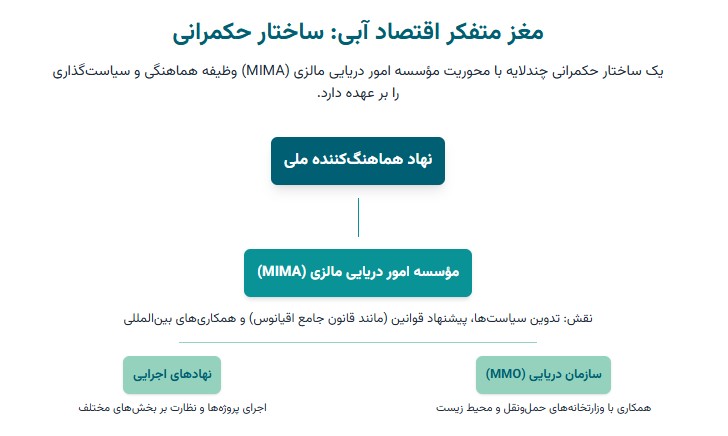 مغز متفکر اقتصاد آبی: ساختار حکمرانی

یک ساختار حکمرانی چندلایه با محوریت مؤسسه امور دریایی مالزی (MIMA) وظیفه هماهنگی و سیاست‌گذاری را بر عهده دارد.

نهاد هماهنگ‌کننده ملی

مؤسسه امور دریایی مالزی (MIMA)

نقش: تدوین سیاست‌ها، پیشنهاد قوانین (مانند قانون جامع اقیانوس) و همکاری‌های بین‌المللی

سازمان دریایی (MMO)

همکاری با وزارتخانه‌های حمل‌ونقل و محیط زیست

نهادهای اجرایی

اجرای پروژه‌ها و نظارت بر بخش‌های مختلف